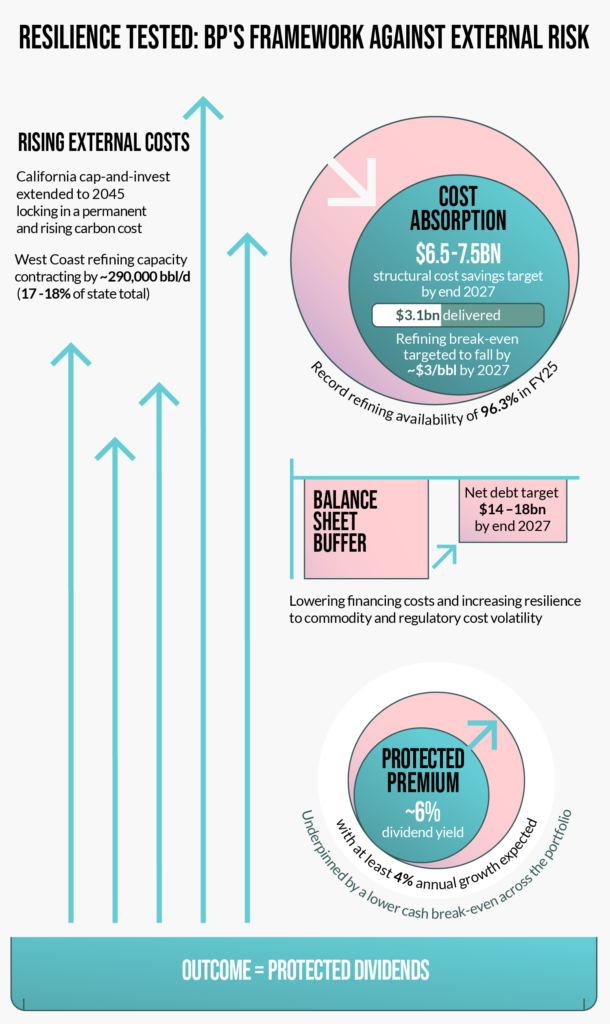 RESILIENCE TESTED: BP'S FRAMEWORK AGAINST EXTERNAL RISK

RISING EXTERNAL COSTS

California cap-and-invest extended to 2045 locking in a permanent and rising carbon cost

West Coast refining capacity contracting by ~290,000 bbl/d (17 -18% of state total)

COST ABSORPTION

$6.5-7.5BN

structural cost savings target by end 2027

$3.1bn delivered

Refining break-even targeted to fall by ~$3/bbl by 2027

Record refining availability of 96.3% in FY25

BALANCE SHEET BUFFER

Net debt target $14 – 18bn by end 2027

Lowering financing costs and increasing resilience to commodity and regulatory cost volatility

PROTECTED PREMIUM

~6%

dividend yield

with at least 4% annual growth expected

Underpinned by a lower cash break-even across the portfolio

OUTCOME = PROTECTED DIVIDENDS